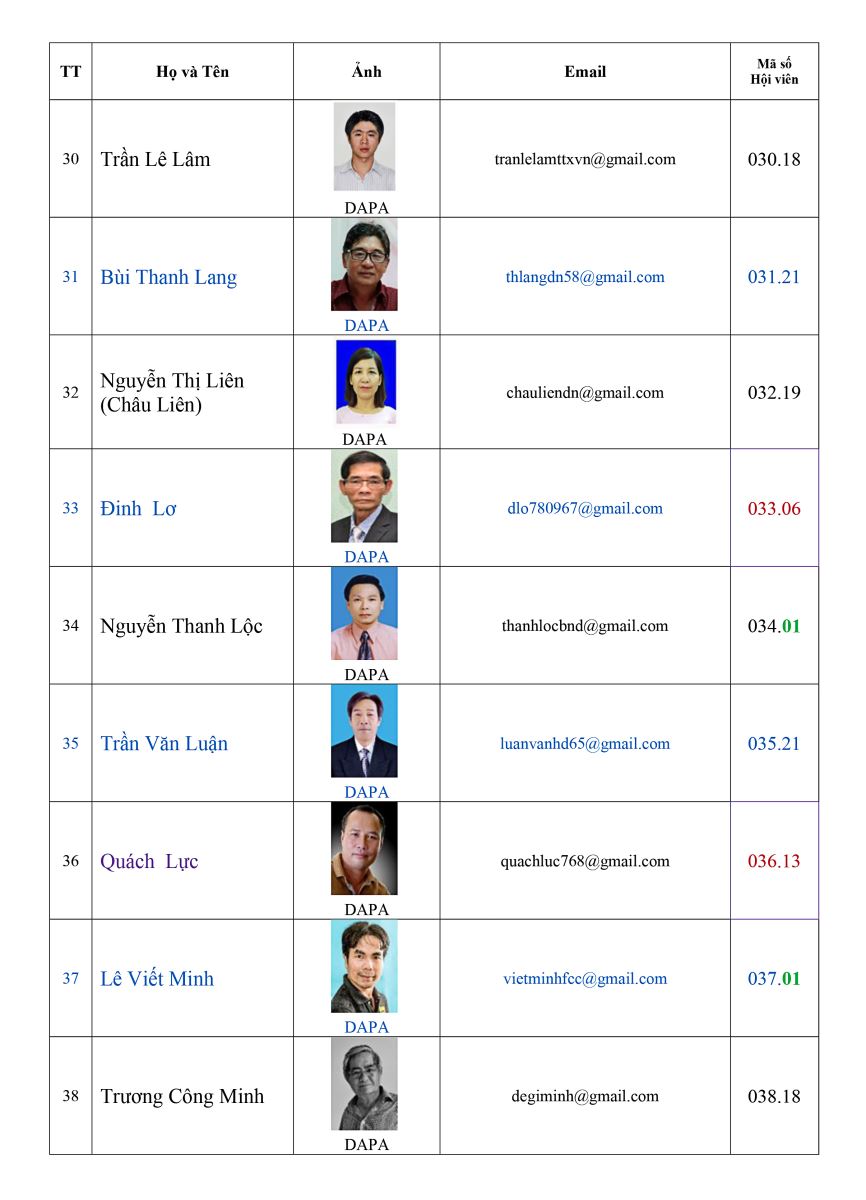 | TT | Họ và Tên | Ảnh | Email | Mã số Hội viên |
|---|---|---|---|---|
| 30 | Trần Lê Lâm | DAPA | tranlelamttxvn@gmail.com | 030.18 |
| 31 | Bùi Thanh Lang | DAPA | thlangdn58@gmail.com | 031.21 |
| 32 | Nguyễn Thị Liên (Châu Liên) | DAPA | chauliendn@gmail.com | 032.19 |
| 33 | Đinh Lơ | DAPA | dlo780967@gmail.com | 033.06 |
| 34 | Nguyễn Thanh Lộc | DAPA | thanhlocbnd@gmail.com | 034.01 |
| 35 | Trần Văn Luận | DAPA | luanvanhd65@gmail.com | 035.21 |
| 36 | Quách Lực | DAPA | quachluc768@gmail.com | 036.13 |
| 37 | Lê Viết Minh | DAPA | vietminhfcc@gmail.com | 037.01 |
| 38 | Trương Công Minh | DAPA | degiminh@gmail.com | 038.18 |